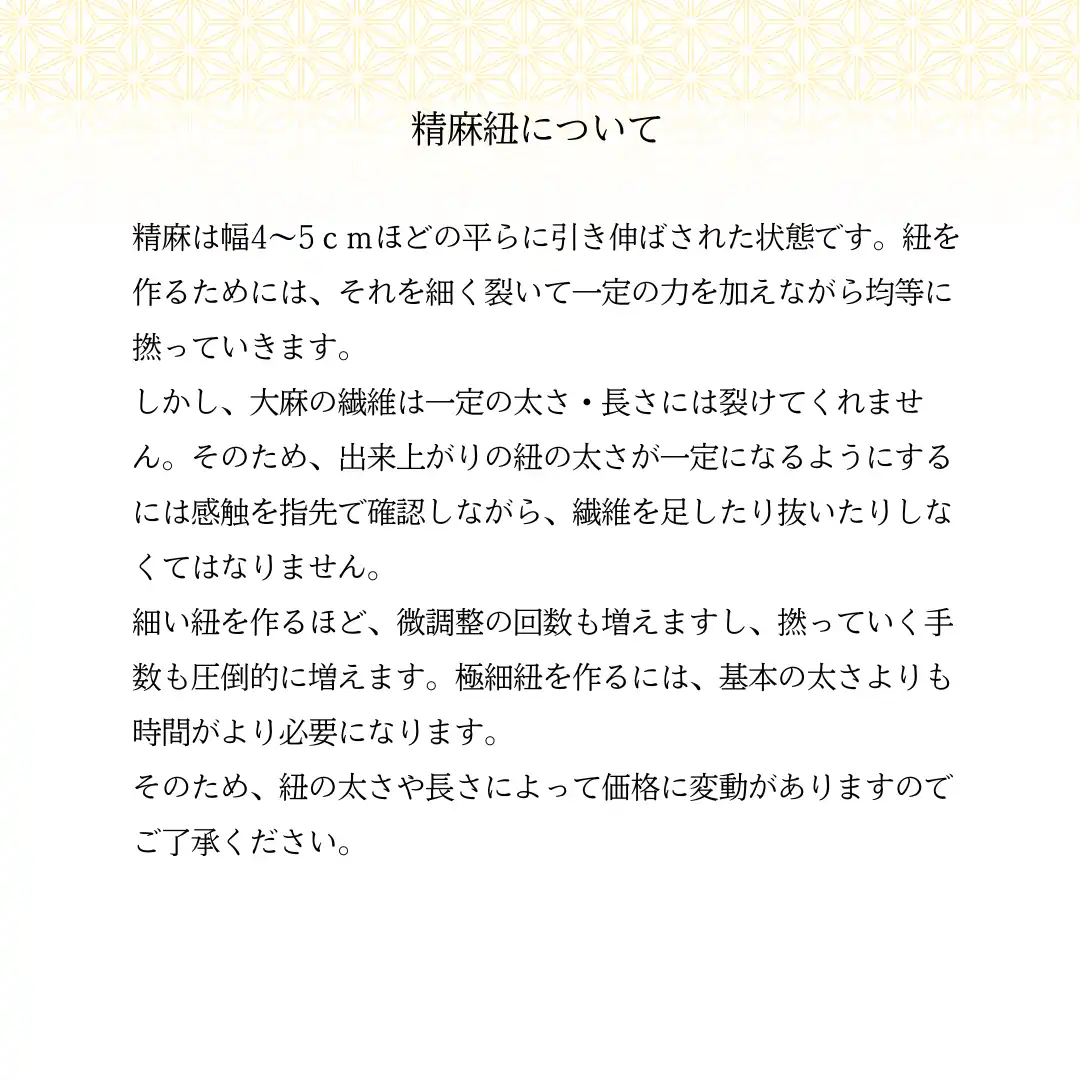 精麻紐について

精麻は幅4〜5ｃｍほどの平らに引き伸ばされた状態です。紐を作るためには、それを細く裂いて一定の力を加えながら均等に撚っていきます。
しかし、大麻の繊維は一定の太さ・長さには裂けてくれません。そのため、出来上がりの紐の太さが一定になるようにするには感触を指先で確認しながら、繊維を足したり抜いたりしなくてはなりません。
細い紐を作るほど、微調整の回数も増えますし、撚っていく手数も圧倒的に増えます。極細紐を作るには、基本の太さよりも時間がより必要になります。
そのため、紐の太さや長さによって価格に変動がありますのでご了承ください。